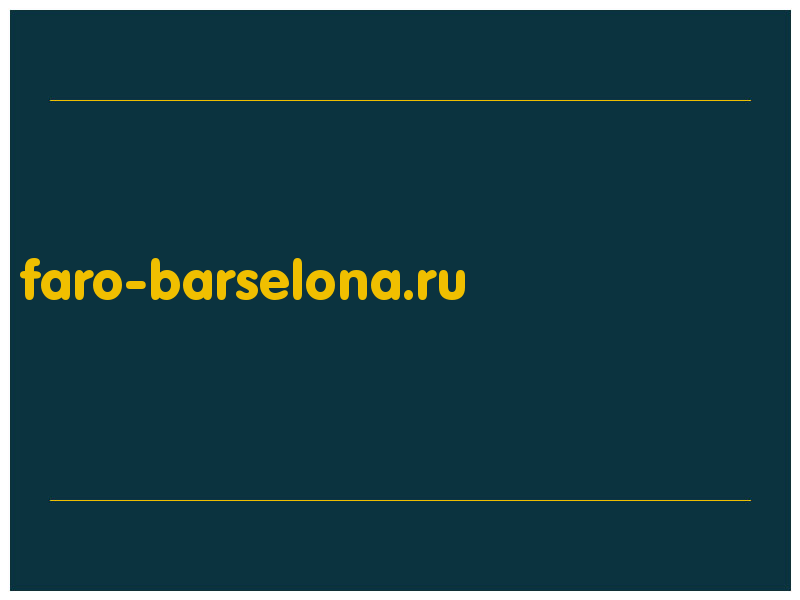 faro-barselona.ru